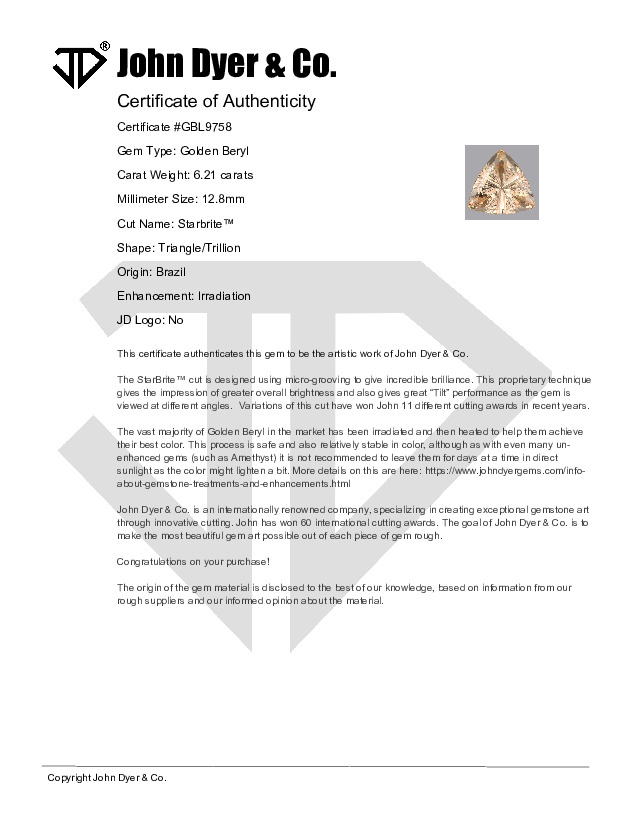 JD® John Dyer & Co.

Certificate of Authenticity

Certificate #GBL9758

Gem Type: Golden Beryl

Carat Weight: 6.21 carats

Millimeter Size: 12.8mm

Cut Name: Starbrite™

Shape: Triangle/Trillion

Origin: Brazil

Enhancement: Irradiation

JD Logo: No

This certificate authenticates this gem to be the artistic work of John Dyer & Co.

The StarBrite™ cut is designed using micro-grooving to give incredible brilliance. This proprietary technique gives the impression of greater overall brightness and also gives great "Tilt" performance as the gem is viewed at different angles. Variations of this cut have won John 11 different cutting awards in recent years.

The vast majority of Golden Beryl in the market has been irradiated and then heated to help them achieve their best color. This process is safe and also relatively stable in color, although as with even many unenhanced gems (such as Amethyst) it is not recommended to leave them for days at a time in direct sunlight as the color might lighten a bit. More details on this are here: https://www.johndyergems.com/info-about-gemstone-treatments-and-enhancements.html

John Dyer & Co. is an internationally renowned company, specializing in creating exceptional gemstone art through innovative cutting. John has won 60 international cutting awards. The goal of John Dyer & Co. is to make the most beautiful gem art possible out of each piece of gem rough.

Congratulations on your purchase!

The origin of the gem material is disclosed to the best of our knowledge, based on information from our rough suppliers and our informed opinion about the material.

Copyright John Dyer & Co.